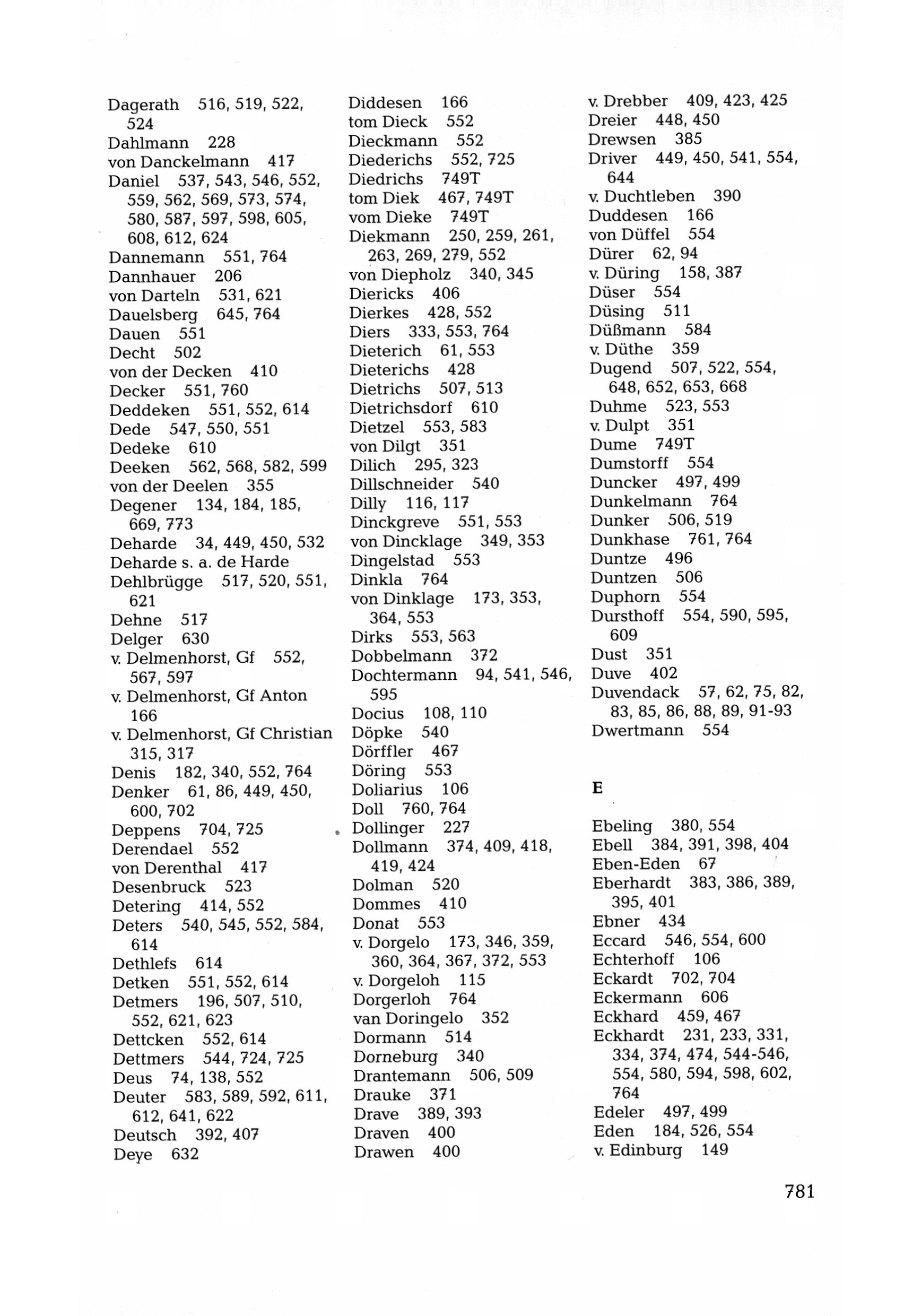 Dagerath 516, 519, 522, 524
Dahlmann 228
von Danckelmann 417
Daniel 537, 543, 546, 552, 559, 562, 569, 573, 574, 580, 587, 597, 598, 605, 608, 612, 624
Dannemann 551, 764
Dannhauer 206
von Darteln 531, 621
Dauelsberg 645, 764
Dauen 551
Decht 502
von der Decken 410
Decker 551, 760
Deddeken 551, 552, 614
Dede 547, 550, 551
Dedeke 610
Deeken 562, 568, 582, 599
von der Deelen 355
Degener 134, 184, 185, 669, 773
Deharde 34, 449, 450, 532
Deharde s. a. de Harde
Dehlbrügge 517, 520, 551, 621
Dehne 517
Delger 630
v. Delmenhorst, Gf 552, 567, 597
v. Delmenhorst, Gf Anton 166
v. Delmenhorst, Gf Christian 315, 317
Denis 182, 340, 552, 764
Denker 61, 86, 449, 450, 600, 702
Deppens 704, 725
Derendael 552
von Derenthal 417
Desenbruck 523
Detering 414, 552
Deters 540, 545, 552, 584, 614
Dethlefs 614
Detken 551, 552, 614
Detmers 196, 507, 510, 552, 621, 623
Dettcken 552, 614
Dettmers 544, 724, 725
Deus 74, 138, 552
Deuter 583, 589, 592, 611, 612, 641, 622
Deutsch 392, 407
Deye 632

Diddesen 166
tom Dieck 552
Dieckmann 552
Diederichs 552, 725
Diedrichs 749T
tom Diek 467, 749T
vom Dieke 749T
Diekmann 250, 259, 261, 263, 269, 279, 552
von Diepholz 340, 345
Diericks 406
Dierkes 428, 552
Diers 333, 553, 764
Dieterich 61, 553
Dieterichs 428
Dietrichs 507, 513
Dietrichsdorf 610
Dietzel 553, 583
von Dilgt 351
Dilich 295, 323
Dillschneider 540
Dilly 116, 117
Dinckgreve 551, 553
von Dincklage 349, 353
Dingelstad 553
Dinkla 764
von Dinklage 173, 353, 364, 553
Dirks 553, 563
Dobbelmann 372
Dochtermann 94, 541, 546, 595
Docius 108, 110
Döpke 540
Dörffler 467
Döring 553
Doliarius 106
Doll 760, 764
Dollinger 227
Dollmann 374, 409, 418, 419, 424
Dolman 520
Dommes 410
Donat 553
v. Dorgelo 173, 346, 359, 360, 364, 367, 372, 553
v. Dorgeloh 115
Dorgerloh 764
van Doringelo 352
Dormann 514
Dorneburg 340
Drantemann 506, 509
Drauke 371
Drave 389, 393
Draven 400
Drawen 400

v. Drebber 409, 423, 425
Dreier 448, 450
Drewsen 385
Driver 449, 450, 541, 554, 644
v. Duchtleben 390
Duddesen 166
von Düffel 554
Dürer 62, 94
v. Düring 158, 387
Düser 554
Düsing 511
Düßmann 584
v. Düthe 359
Dugend 507, 522, 554, 648, 652, 653, 668
Duhme 523, 553
v. Dulpt 351
Dume 749T
Dumstorff 554
Duncker 497, 499
Dunkelmann 764
Dunker 506, 519
Dunkhase 761, 764
Duntze 496
Duntzen 506
Duphorn 554
Dursthoff 554, 590, 595, 609
Dust 351
Duve 402
Duvendack 57, 62, 75, 82, 83, 85, 86, 88, 89, 91-93
Dwertmann 554

E

Ebeling 380, 554
Ebell 384, 391, 398, 404
Eben-Eden 67
Eberhardt 383, 386, 389, 395, 401
Ebner 434
Eccard 546, 554, 600
Echterhoff 106
Eckardt 702, 704
Eckermann 606
Eckhard 459, 467
Eckhardt 231, 233, 331, 334, 374, 474, 544-546, 554, 580, 594, 598, 602, 764
Edeler 497, 499
Eden 184, 526, 554
v. Edinburg 149

781